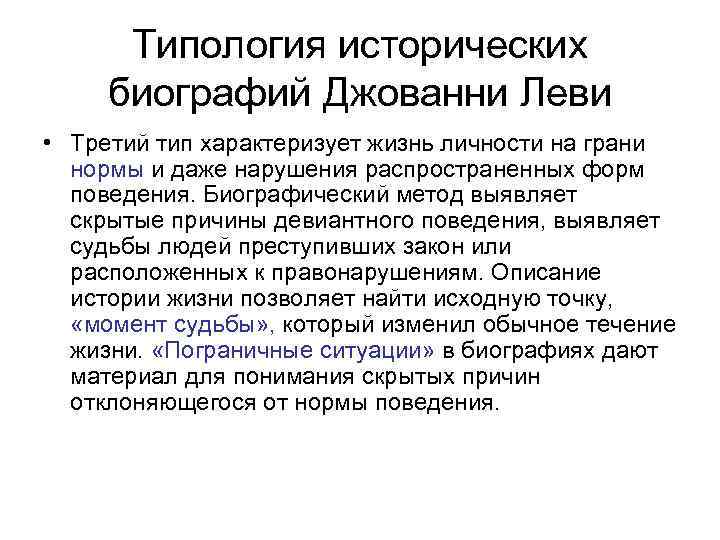 Типология исторических биографий Джованни Леви

• Третий тип характеризует жизнь личности на грани нормы и даже нарушения распространенных форм поведения. Биографический метод выявляет скрытые причины девиантного поведения, выявляет судьбы людей преступивших закон или расположенных к правонарушениям. Описание истории жизни позволяет найти исходную точку, «момент судьбы», который изменил обычное течение жизни. «Пограничные ситуации» в биографиях дают материал для понимания скрытых причин отклоняющегося от нормы поведения.